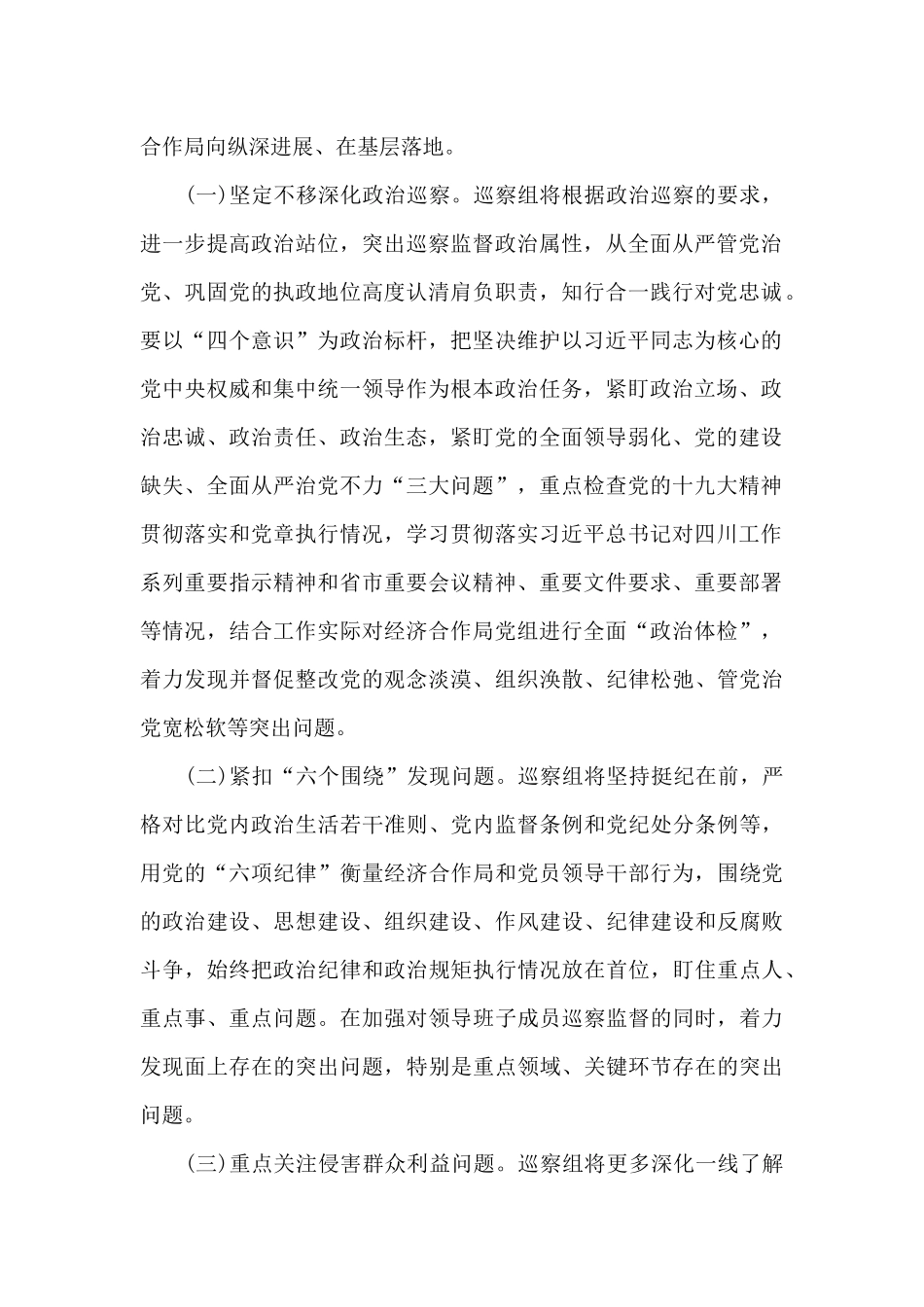 合作局向纵深进展、在基层落地。

(一)坚定不移深化政治巡察。巡察组将根据政治巡察的要求，进一步提高政治站位，突出巡察监督政治属性，从全面从严管党治党、巩固党的执政地位高度认清肩负职责，知行合一践行对党忠诚。要以“四个意识”为政治标杆，把坚决维护以习近平同志为核心的党中央权威和集中统一领导作为根本政治任务，紧盯政治立场、政治忠诚、政治责任、政治生态，紧盯党的全面领导弱化、党的建设缺失、全面从严治党不力“三大问题”，重点检查党的十九大精神贯彻落实和党章执行情况，学习贯彻落实习近平总书记对四川工作系列重要指示精神和省市重要会议精神、重要文件要求、重要部署等情况，结合工作实际对经济合作局党组进行全面“政治体检”，着力发现并督促整改党的观念淡漠、组织涣散、纪律松弛、管党治党宽松软等突出问题。

(二)紧扣“六个围绕”发现问题。巡察组将坚持挺纪在前，严格对比党内政治生活若干准则、党内监督条例和党纪处分条例等，用党的“六项纪律”衡量经济合作局和党员领导干部行为，围绕党的政治建设、思想建设、组织建设、作风建设、纪律建设和反腐败斗争，始终把政治纪律和政治规矩执行情况放在首位，盯住重点人、重点事、重点问题。在加强对领导班子成员巡察监督的同时，着力发现面上存在的突出问题，特别是重点领域、关键环节存在的突出问题。

(三)重点关注侵害群众利益问题。巡察组将更多深化一线了解